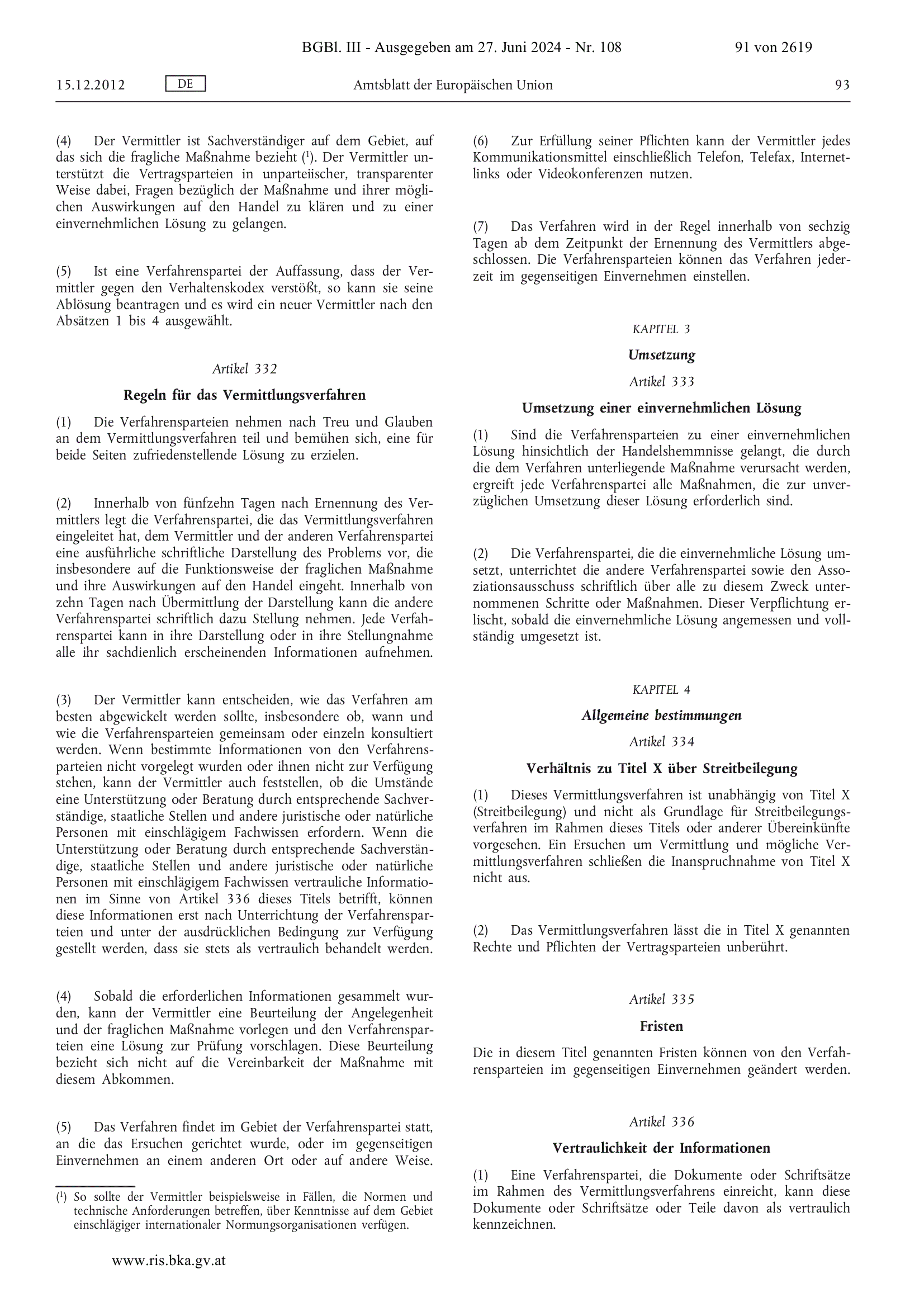 BGBl. III - Ausgegeben am 27. Juni 2024 - Nr. 108

91 von 2619

15.12.2012

DE

Amtsblatt der Europäischen Union

93

(4) Der Vermittler ist Sachverständiger auf dem Gebiet, auf das sich die fragliche Maßnahme bezieht ($^1$). Der Vermittler unterstützt die Vertragsparteien in unparteiischer, transparenter Weise dabei, Fragen bezüglich der Maßnahme und ihrer möglichen Auswirkungen auf den Handel zu klären und zu einer einvernehmlichen Lösung zu gelangen.

(5) Ist eine Verfahrenspartei der Auffassung, dass der Vermittler gegen den Verhaltenskodex verstößt, so kann sie seine Ablösung beantragen und es wird ein neuer Vermittler nach den Absätzen 1 bis 4 ausgewählt.

Artikel 332

Regeln für das Vermittlungsverfahren

(1) Die Verfahrensparteien nehmen nach Treu und Glauben an dem Vermittlungsverfahren teil und bemühen sich, eine für beide Seiten zufriedenstellende Lösung zu erzielen.

(2) Innerhalb von fünfzehn Tagen nach Ernennung des Vermittlers legt die Verfahrenspartei, die das Vermittlungsverfahren eingeleitet hat, dem Vermittler und der anderen Verfahrenspartei eine ausführliche schriftliche Darstellung des Problems vor, die insbesondere auf die Funktionsweise der fraglichen Maßnahme und ihre Auswirkungen auf den Handel eingeht. Innerhalb von zehn Tagen nach Übermittlung der Darstellung kann die andere Verfahrenspartei schriftlich dazu Stellung nehmen. Jede Verfahrenspartei kann in ihre Darstellung oder in ihre Stellungnahme alle ihr sachdienlich erscheinenden Informationen aufnehmen.

(3) Der Vermittler kann entscheiden, wie das Verfahren am besten abgewickelt werden sollte, insbesondere ob, wann und wie die Verfahrensparteien gemeinsam oder einzeln konsultiert werden. Wenn bestimmte Informationen von den Verfahrensparteien nicht vorgelegt wurden oder ihnen nicht zur Verfügung stehen, kann der Vermittler auch feststellen, ob die Umstände eine Unterstützung oder Beratung durch entsprechende Sachverständige, staatliche Stellen und andere juristische oder natürliche Personen mit einschlägigem Fachwissen erfordern. Wenn die Unterstützung oder Beratung durch entsprechende Sachverständige, staatliche Stellen und andere juristische oder natürliche Personen mit einschlägigem Fachwissen vertrauliche Informationen im Sinne von Artikel 336 dieses Titels betrifft, können diese Informationen erst nach Unterrichtung der Verfahrensparteien und unter der ausdrücklichen Bedingung zur Verfügung gestellt werden, dass sie stets als vertraulich behandelt werden.

(4) Sobald die erforderlichen Informationen gesammelt wurden, kann der Vermittler eine Beurteilung der Angelegenheit und der fraglichen Maßnahme vorlegen und den Verfahrensparteien eine Lösung zur Prüfung vorschlagen. Diese Beurteilung bezieht sich nicht auf die Vereinbarkeit der Maßnahme mit diesem Abkommen.

(5) Das Verfahren findet im Gebiet der Verfahrenspartei statt, an die das Ersuchen gerichtet wurde, oder im gegenseitigen Einvernehmen an einem anderen Ort oder auf andere Weise.

($^1$) So sollte der Vermittler beispielsweise in Fällen, die Normen und technische Anforderungen betreffen, über Kenntnisse auf dem Gebiet einschlägiger internationaler Normungsorganisationen verfügen.

(6) Zur Erfüllung seiner Pflichten kann der Vermittler jedes Kommunikationsmittel einschließlich Telefon, Telefax, Internetlinks oder Videokonferenzen nutzen.

(7) Das Verfahren wird in der Regel innerhalb von sechzig Tagen ab dem Zeitpunkt der Ernennung des Vermittlers abgeschlossen. Die Verfahrensparteien können das Verfahren jederzeit im gegenseitigen Einvernehmen einstellen.

KAPITEL 3

Umsetzung

Artikel 333

Umsetzung einer einvernehmlichen Lösung

(1) Sind die Verfahrensparteien zu einer einvernehmlichen Lösung hinsichtlich der Handelshemmnisse gelangt, die durch die dem Verfahren unterliegende Maßnahme verursacht werden, ergreift jede Verfahrenspartei alle Maßnahmen, die zur unverzüglichen Umsetzung dieser Lösung erforderlich sind.

(2) Die Verfahrenspartei, die die einvernehmliche Lösung umsetzt, unterrichtet die andere Verfahrenspartei sowie den Assoziationsausschuss schriftlich über alle zu diesem Zweck unternommenen Schritte oder Maßnahmen. Dieser Verpflichtung erlischt, sobald die einvernehmliche Lösung angemessen und vollständig umgesetzt ist.

KAPITEL 4

Allgemeine bestimmungen

Artikel 334

Verhältnis zu Titel X über Streitbeilegung

(1) Dieses Vermittlungsverfahren ist unabhängig von Titel X (Streitbeilegung) und nicht als Grundlage für Streitbeilegungsverfahren im Rahmen dieses Titels oder anderer Übereinkünfte vorgesehen. Ein Ersuchen um Vermittlung und mögliche Vermittlungsverfahren schließen die Inanspruchnahme von Titel X nicht aus.

(2) Das Vermittlungsverfahren lässt die in Titel X genannten Rechte und Pflichten der Vertragsparteien unberührt.

Artikel 335

Fristen

Die in diesem Titel genannten Fristen können von den Verfahrensparteien im gegenseitigen Einvernehmen geändert werden.

Artikel 336

Vertraulichkeit der Informationen

(1) Eine Verfahrenspartei, die Dokumente oder Schriftsätze im Rahmen des Vermittlungsverfahrens einreicht, kann diese Dokumente oder Schriftsätze oder Teile davon als vertraulich kennzeichnen.

www.ris.bka.gv.at